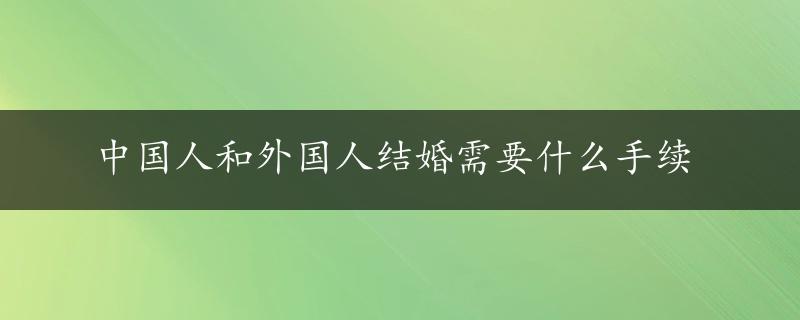 中国人和外国人结婚需要什么手续